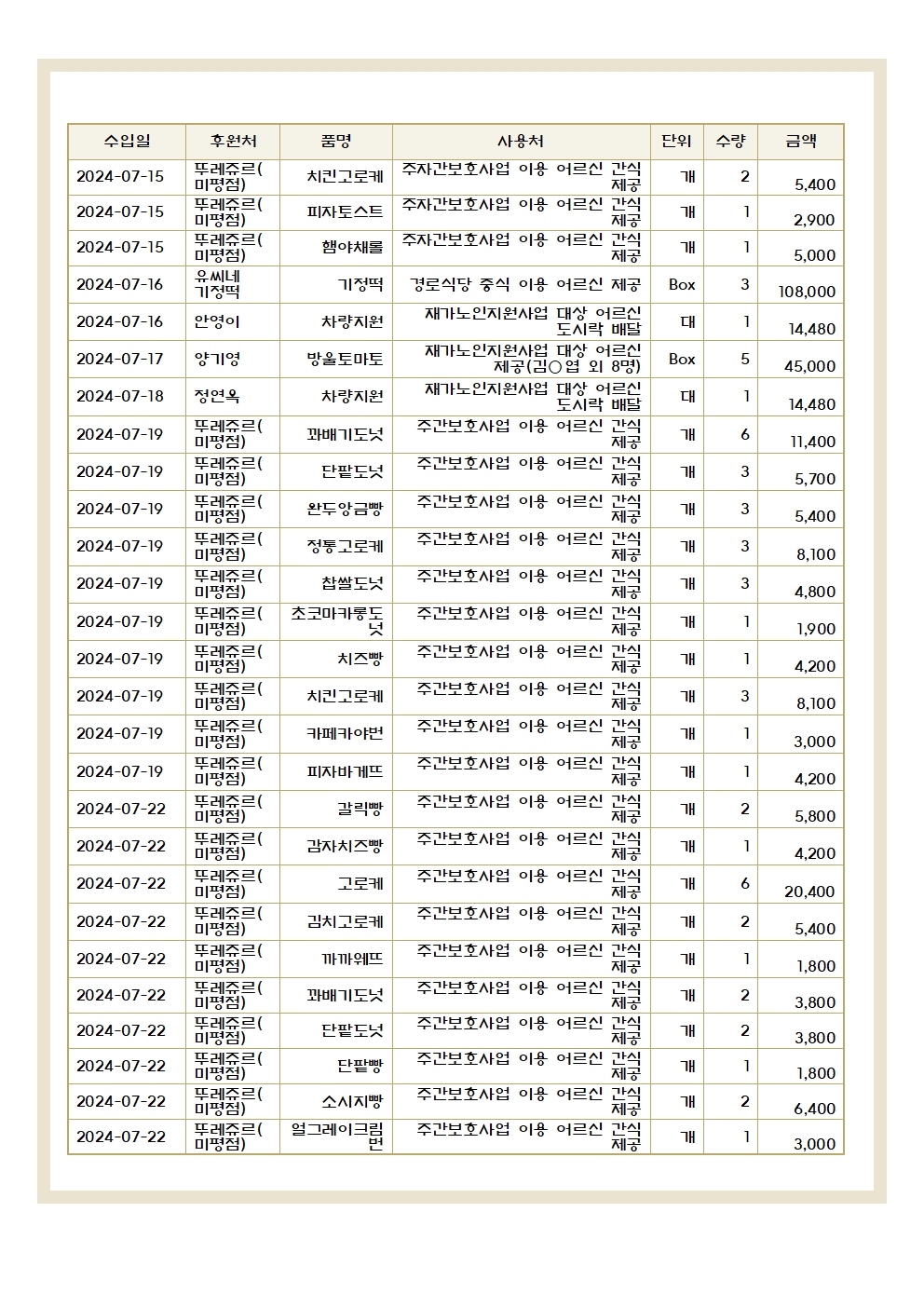 | 수입일 | 후원처 | 품명 | 사용처 | 단위 | 수량 | 금액 |
|---|---|---|---|---|---|---|
| 2024-07-15 | 뚜레쥬르(미평점) | 치킨고로케 | 주자간보호사업 이용 어르신 간식 제공 | 개 | 2 | 5,400 |
| 2024-07-15 | 뚜레쥬르(미평점) | 피자토스트 | 주자간보호사업 이용 어르신 간식 제공 | 개 | 1 | 2,900 |
| 2024-07-15 | 뚜레쥬르(미평점) | 햄야채롤 | 주자간보호사업 이용 어르신 간식 제공 | 개 | 1 | 5,000 |
| 2024-07-16 | 유씨네 기정떡 | 기정떡 | 경로식당 중식 이용 어르신 제공 | Box | 3 | 108,000 |
| 2024-07-16 | 안영이 | 차량지원 | 재가노인지원사업 대상 어르신 도시락 배달 | 대 | 1 | 14,480 |
| 2024-07-17 | 양기영 | 방울토마토 | 재가노인지원사업 대상 어르신 제공(김○엽 외 8명) | Box | 5 | 45,000 |
| 2024-07-18 | 정연옥 | 차량지원 | 재가노인지원사업 대상 어르신 도시락 배달 | 대 | 1 | 14,480 |
| 2024-07-19 | 뚜레쥬르(미평점) | 꽈배기도넛 | 주간보호사업 이용 어르신 간식 제공 | 개 | 6 | 11,400 |
| 2024-07-19 | 뚜레쥬르(미평점) | 단팥도넛 | 주간보호사업 이용 어르신 간식 제공 | 개 | 3 | 5,700 |
| 2024-07-19 | 뚜레쥬르(미평점) | 완두앙금빵 | 주간보호사업 이용 어르신 간식 제공 | 개 | 3 | 5,400 |
| 2024-07-19 | 뚜레쥬르(미평점) | 정통고로케 | 주간보호사업 이용 어르신 간식 제공 | 개 | 3 | 8,100 |
| 2024-07-19 | 뚜레쥬르(미평점) | 찹쌀도넛 | 주간보호사업 이용 어르신 간식 제공 | 개 | 3 | 4,800 |
| 2024-07-19 | 뚜레쥬르(미평점) | 초코마카롱도넛 | 주간보호사업 이용 어르신 간식 제공 | 개 | 1 | 1,900 |
| 2024-07-19 | 뚜레쥬르(미평점) | 치즈빵 | 주간보호사업 이용 어르신 간식 제공 | 개 | 1 | 4,200 |
| 2024-07-19 | 뚜레쥬르(미평점) | 치킨고로케 | 주간보호사업 이용 어르신 간식 제공 | 개 | 3 | 8,100 |
| 2024-07-19 | 뚜레쥬르(미평점) | 카페카야번 | 주간보호사업 이용 어르신 간식 제공 | 개 | 1 | 3,000 |
| 2024-07-19 | 뚜레쥬르(미평점) | 피자바게뜨 | 주간보호사업 이용 어르신 간식 제공 | 개 | 1 | 4,200 |
| 2024-07-22 | 뚜레쥬르(미평점) | 갈릭빵 | 주간보호사업 이용 어르신 간식 제공 | 개 | 2 | 5,800 |
| 2024-07-22 | 뚜레쥬르(미평점) | 감자치즈빵 | 주간보호사업 이용 어르신 간식 제공 | 개 | 1 | 4,200 |
| 2024-07-22 | 뚜레쥬르(미평점) | 고로케 | 주간보호사업 이용 어르신 간식 제공 | 개 | 6 | 20,400 |
| 2024-07-22 | 뚜레쥬르(미평점) | 김치고로케 | 주간보호사업 이용 어르신 간식 제공 | 개 | 2 | 5,400 |
| 2024-07-22 | 뚜레쥬르(미평점) | 까까웨뜨 | 주간보호사업 이용 어르신 간식 제공 | 개 | 1 | 1,800 |
| 2024-07-22 | 뚜레쥬르(미평점) | 꽈배기도넛 | 주간보호사업 이용 어르신 간식 제공 | 개 | 2 | 3,800 |
| 2024-07-22 | 뚜레쥬르(미평점) | 단팥도넛 | 주간보호사업 이용 어르신 간식 제공 | 개 | 2 | 3,800 |
| 2024-07-22 | 뚜레쥬르(미평점) | 단팥빵 | 주간보호사업 이용 어르신 간식 제공 | 개 | 1 | 1,800 |
| 2024-07-22 | 뚜레쥬르(미평점) | 소시지빵 | 주간보호사업 이용 어르신 간식 제공 | 개 | 2 | 6,400 |
| 2024-07-22 | 뚜레쥬르(미평점) | 얼그레이크림번 | 주간보호사업 이용 어르신 간식 제공 | 개 | 1 | 3,000 |